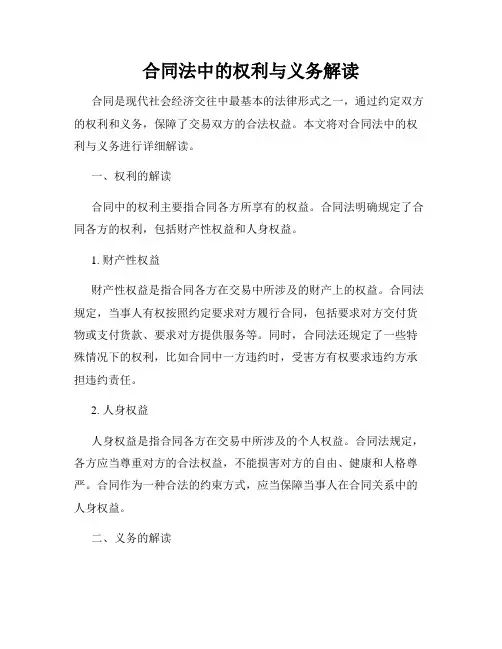 合同法中的权利与义务解读

合同是现代社会经济交往中最基本的法律形式之一，通过约定双方的权利和义务，保障了交易双方的合法权益。本文将对合同法中的权利与义务进行详细解读。

一、权利的解读

合同中的权利主要指合同各方所享有的权益。合同法明确规定了合同各方的权利，包括财产性权益和人身权益。

1. 财产性权益

财产性权益是指合同各方在交易中所涉及的财产上的权益。合同法规定，当事人有权按照约定要求对方履行合同，包括要求对方交付货物或支付货款、要求对方提供服务等。同时，合同法还规定了一些特殊情况下的权利，比如合同中一方违约时，受害方有权要求违约方承担违约责任。

2. 人身权益

人身权益是指合同各方在交易中所涉及的个人权益。合同法规定，各方应当尊重对方的合法权益，不能损害对方的自由、健康和人格尊严。合同作为一种合法的约束方式，应当保障当事人在合同关系中的人身权益。

二、义务的解读